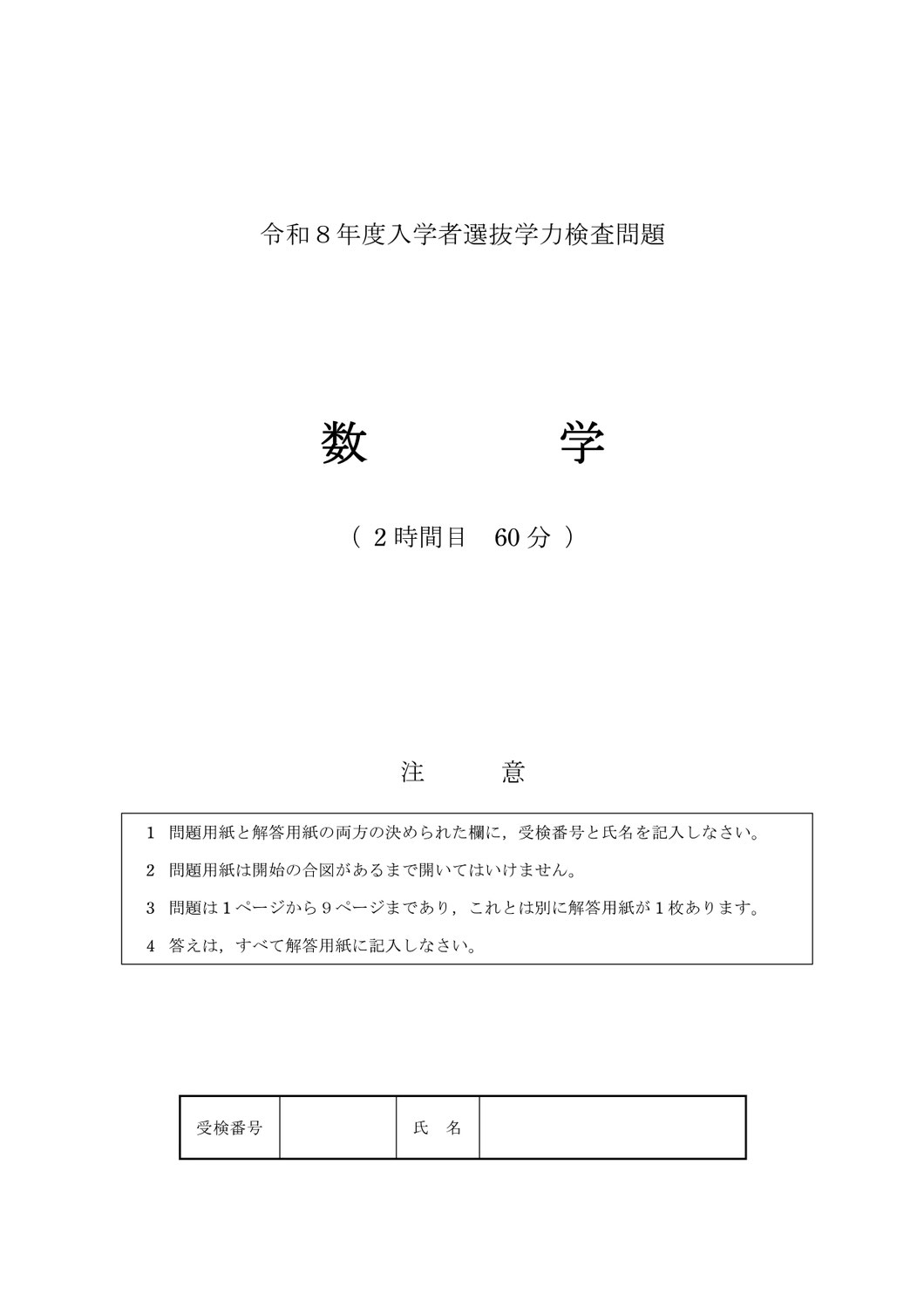 令和8年度入学者選抜学力検査問題

数 学

（2時間目 60分）

注 意

1 問題用紙と解答用紙の両方の決められた欄に，受検番号と氏名を記入しなさい。

2 問題用紙は開始の合図があるまで開いてはいけません。

3 問題は1ページから9ページまであり，これとは別に解答用紙が1枚あります。

4 答えは，すべて解答用紙に記入しなさい。

受検番号 ____ 氏 名 ____